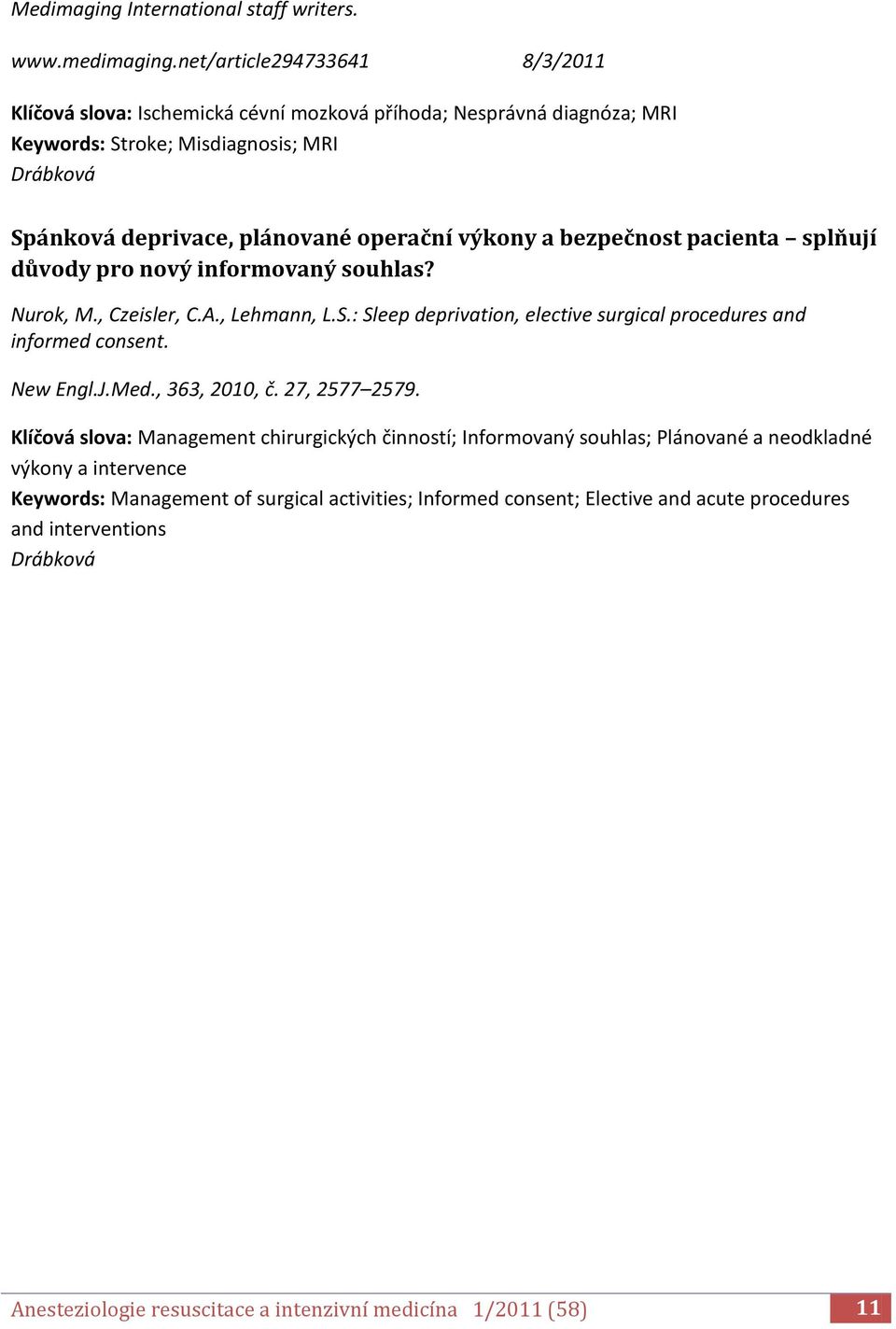 Medimaging International staff writers.

www.medimaging.net/article294733641 8/3/2011

Klíčová slova: Ischemická cévní mozková příhoda; Nesprávná diagnóza; MRI
Keywords: Stroke; Misdiagnosis; MRI
Drábková

Spánková deprivace, plánované operační výkony a bezpečnost pacienta – splňují důvody pro nový informovaný souhlas?

Nurok, M., Czeisler, C.A., Lehmann, L.S.: Sleep deprivation, elective surgical procedures and informed consent.

New Engl.J.Med., 363, 2010, č. 27, 2577–2579.

Klíčová slova: Management chirurgických činností; Informovaný souhlas; Plánované a neodkladné výkony a intervence
Keywords: Management of surgical activities; Informed consent; Elective and acute procedures and interventions
Drábková

Anesteziologie resuscitace a intenzivní medicína 1/2011 (58) 11